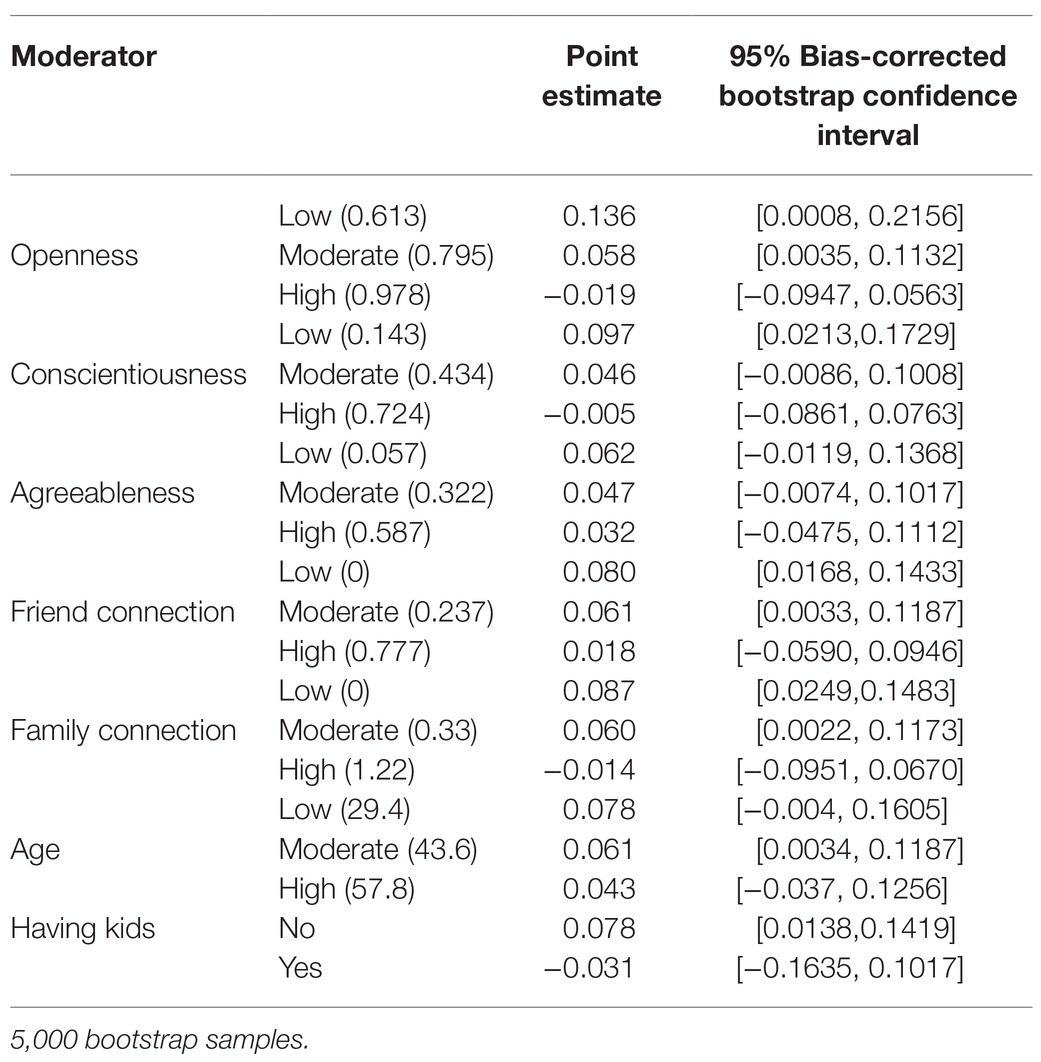 | Moderator | | Point estimate | 95% Bias-corrected bootstrap confidence interval |
|---|---|---|---|
| | Low (0.613) | 0.136 | [0.0008, 0.2156] |
| Openness | Moderate (0.795) | 0.058 | [0.0035, 0.1132] |
| | High (0.978) | −0.019 | [−0.0947, 0.0563] |
| | Low (0.143) | 0.097 | [0.0213,0.1729] |
| Conscientiousness | Moderate (0.434) | 0.046 | [−0.0086, 0.1008] |
| | High (0.724) | −0.005 | [−0.0861, 0.0763] |
| | Low (0.057) | 0.062 | [−0.0119, 0.1368] |
| Agreeableness | Moderate (0.322) | 0.047 | [−0.0074, 0.1017] |
| | High (0.587) | 0.032 | [−0.0475, 0.1112] |
| | Low (0) | 0.080 | [0.0168, 0.1433] |
| Friend connection | Moderate (0.237) | 0.061 | [0.0033, 0.1187] |
| | High (0.777) | 0.018 | [−0.0590, 0.0946] |
| | Low (0) | 0.087 | [0.0249,0.1483] |
| Family connection | Moderate (0.33) | 0.060 | [0.0022, 0.1173] |
| | High (1.22) | −0.014 | [−0.0951, 0.0670] |
| | Low (29.4) | 0.078 | [−0.004, 0.1605] |
| Age | Moderate (43.6) | 0.061 | [0.0034, 0.1187] |
| | High (57.8) | 0.043 | [−0.037, 0.1256] |
| Having kids | No | 0.078 | [0.0138,0.1419] |
| | Yes | −0.031 | [−0.1635, 0.1017] |

5,000 bootstrap samples.